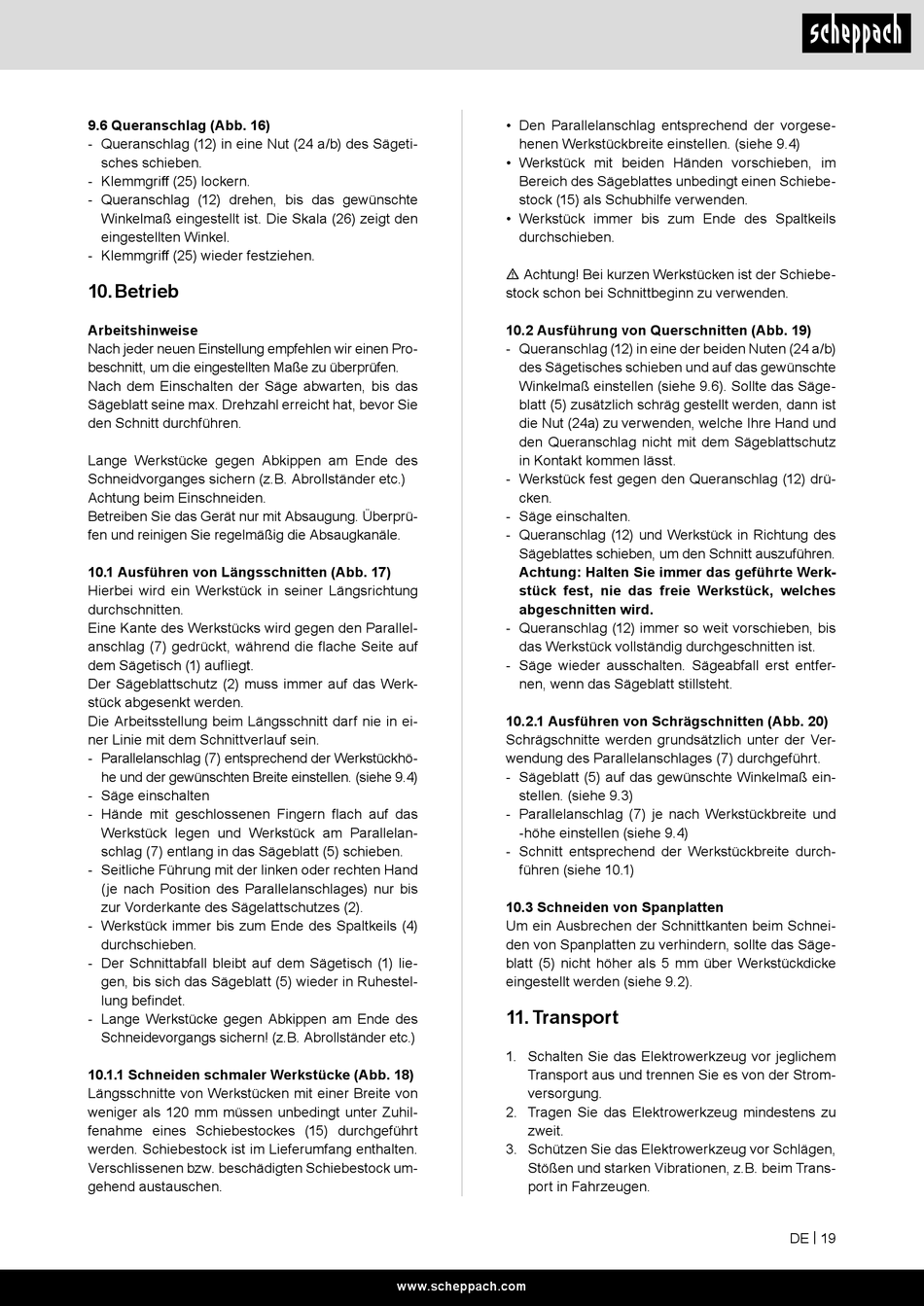 scheppach

9.6 Queranschlag (Abb. 16)
- Queranschlag (12) in eine Nut (24 a/b) des Sägetisches schieben.
- Klemmgriff (25) lockern.
- Queranschlag (12) drehen, bis das gewünschte Winkelmaß eingestellt ist. Die Skala (26) zeigt den eingestellten Winkel.
- Klemmgriff (25) wieder festziehen.

10. Betrieb

Arbeitshinweise
Nach jeder neuen Einstellung empfehlen wir einen Probeschnitt, um die eingestellten Maße zu überprüfen.
Nach dem Einschalten der Säge abwarten, bis das Sägeblatt seine max. Drehzahl erreicht hat, bevor Sie den Schnitt durchführen.

Lange Werkstücke gegen Abkippen am Ende des Schneidvorganges sichern (z.B. Abrollständer etc.)
Achtung beim Einschneiden.
Betreiben Sie das Gerät nur mit Absaugung. Überprüfen und reinigen Sie regelmäßig die Absaugkanäle.

10.1 Ausführen von Längsschnitten (Abb. 17)
Hierbei wird ein Werkstück in seiner Längsrichtung durchschnitten.
Eine Kante des Werkstücks wird gegen den Parallelanschlag (7) gedrückt, während die flache Seite auf dem Sägetisch (1) aufliegt.
Der Sägeblattschutz (2) muss immer auf das Werkstück abgesenkt werden.
Die Arbeitsstellung beim Längsschnitt darf nie in einer Linie mit dem Schnittverlauf sein.
- Parallelanschlag (7) entsprechend der Werkstückhöhe und der gewünschten Breite einstellen. (siehe 9.4)
- Säge einschalten
- Hände mit geschlossenen Fingern flach auf das Werkstück legen und Werkstück am Parallelanschlag (7) entlang in das Sägeblatt (5) schieben.
- Seitliche Führung mit der linken oder rechten Hand (je nach Position des Parallelanschlages) nur bis zur Vorderkante des Sägelattschutzes (2).
- Werkstück immer bis zum Ende des Spaltkeils (4) durchschieben.
- Der Schnittabfall bleibt auf dem Sägetisch (1) liegen, bis sich das Sägeblatt (5) wieder in Ruhestellung befindet.
- Lange Werkstücke gegen Abkippen am Ende des Schneidevorgangs sichern! (z.B. Abrollständer etc.)

10.1.1 Schneiden schmaler Werkstücke (Abb. 18)
Längsschnitte von Werkstücken mit einer Breite von weniger als 120 mm müssen unbedingt unter Zuhilfenahme eines Schiebestockes (15) durchgeführt werden. Schiebestock ist im Lieferumfang enthalten. Verschlissenen bzw. beschädigten Schiebestock umgehend austauschen.

• Den Parallelanschlag entsprechend der vorgesehenen Werkstückbreite einstellen. (siehe 9.4)
• Werkstück mit beiden Händen vorschieben, im Bereich des Sägeblattes unbedingt einen Schiebestock (15) als Schubhilfe verwenden.
• Werkstück immer bis zum Ende des Spaltkeils durchschieben.

⚠ Achtung! Bei kurzen Werkstücken ist der Schiebestock schon bei Schnittbeginn zu verwenden.

10.2 Ausführung von Querschnitten (Abb. 19)
- Queranschlag (12) in eine der beiden Nuten (24 a/b) des Sägetisches schieben und auf das gewünschte Winkelmaß einstellen (siehe 9.6). Sollte das Sägeblatt (5) zusätzlich schräg gestellt werden, dann ist die Nut (24a) zu verwenden, welche Ihre Hand und den Queranschlag nicht mit dem Sägeblattschutz in Kontakt kommen lässt.
- Werkstück fest gegen den Queranschlag (12) drücken.
- Säge einschalten.
- Queranschlag (12) und Werkstück in Richtung des Sägeblattes schieben, um den Schnitt auszuführen.
Achtung: Halten Sie immer das geführte Werkstück fest, nie das freie Werkstück, welches abgeschnitten wird.
- Queranschlag (12) immer so weit vorschieben, bis das Werkstück vollständig durchgeschnitten ist.
- Säge wieder ausschalten. Sägeabfall erst entfernen, wenn das Sägeblatt stillsteht.

10.2.1 Ausführen von Schrägschnitten (Abb. 20)
Schrägschnitte werden grundsätzlich unter der Verwendung des Parallelanschlages (7) durchgeführt.
- Sägeblatt (5) auf das gewünschte Winkelmaß einstellen. (siehe 9.3)
- Parallelanschlag (7) je nach Werkstückbreite und -höhe einstellen (siehe 9.4)
- Schnitt entsprechend der Werkstückbreite durchführen (siehe 10.1)

10.3 Schneiden von Spanplatten
Um ein Ausbrechen der Schnittkanten beim Schneiden von Spanplatten zu verhindern, sollte das Sägeblatt (5) nicht höher als 5 mm über Werkstückdicke eingestellt werden (siehe 9.2).

11. Transport

1. Schalten Sie das Elektrowerkzeug vor jeglichem Transport aus und trennen Sie es von der Stromversorgung.
2. Tragen Sie das Elektrowerkzeug mindestens zu zweit.
3. Schützen Sie das Elektrowerkzeug vor Schlägen, Stößen und starken Vibrationen, z.B. beim Transport in Fahrzeugen.

DE | 19

www.scheppach.com